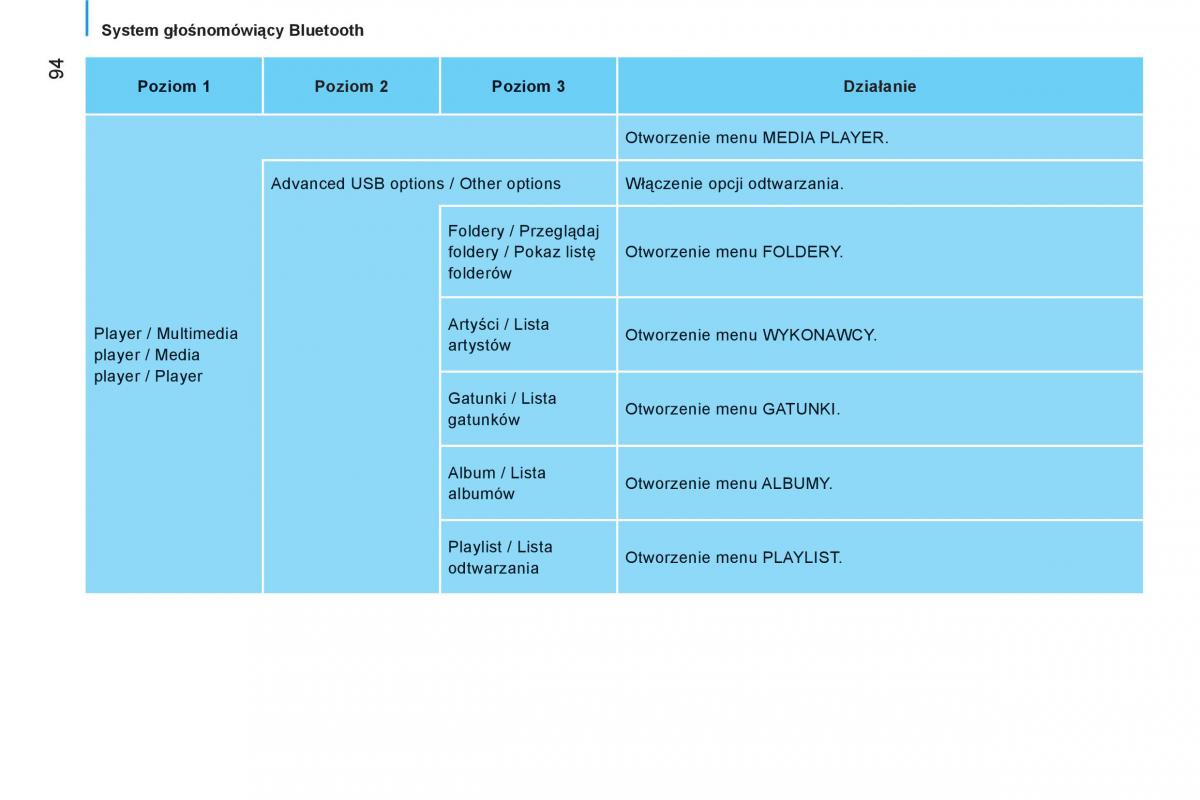 System głośnomówiący Bluetooth

94

| Poziom 1 | Poziom 2 | Poziom 3 | Działanie |
|---|---|---|---|
| Player / Multimedia player / Media player / Player | | | Otworzenie menu MEDIA PLAYER. |
| | Advanced USB options / Other options | | Włączenie opcji odtwarzania. |
| | | Foldery / Przeglądaj foldery / Pokaz listę folderów | Otworzenie menu FOLDERY. |
| | | Artyści / Lista artystów | Otworzenie menu WYKONAWCY. |
| | | Gatunki / Lista gatunków | Otworzenie menu GATUNKI. |
| | | Album / Lista albumów | Otworzenie menu ALBUMY. |
| | | Playlist / Lista odtwarzania | Otworzenie menu PLAYLIST. |